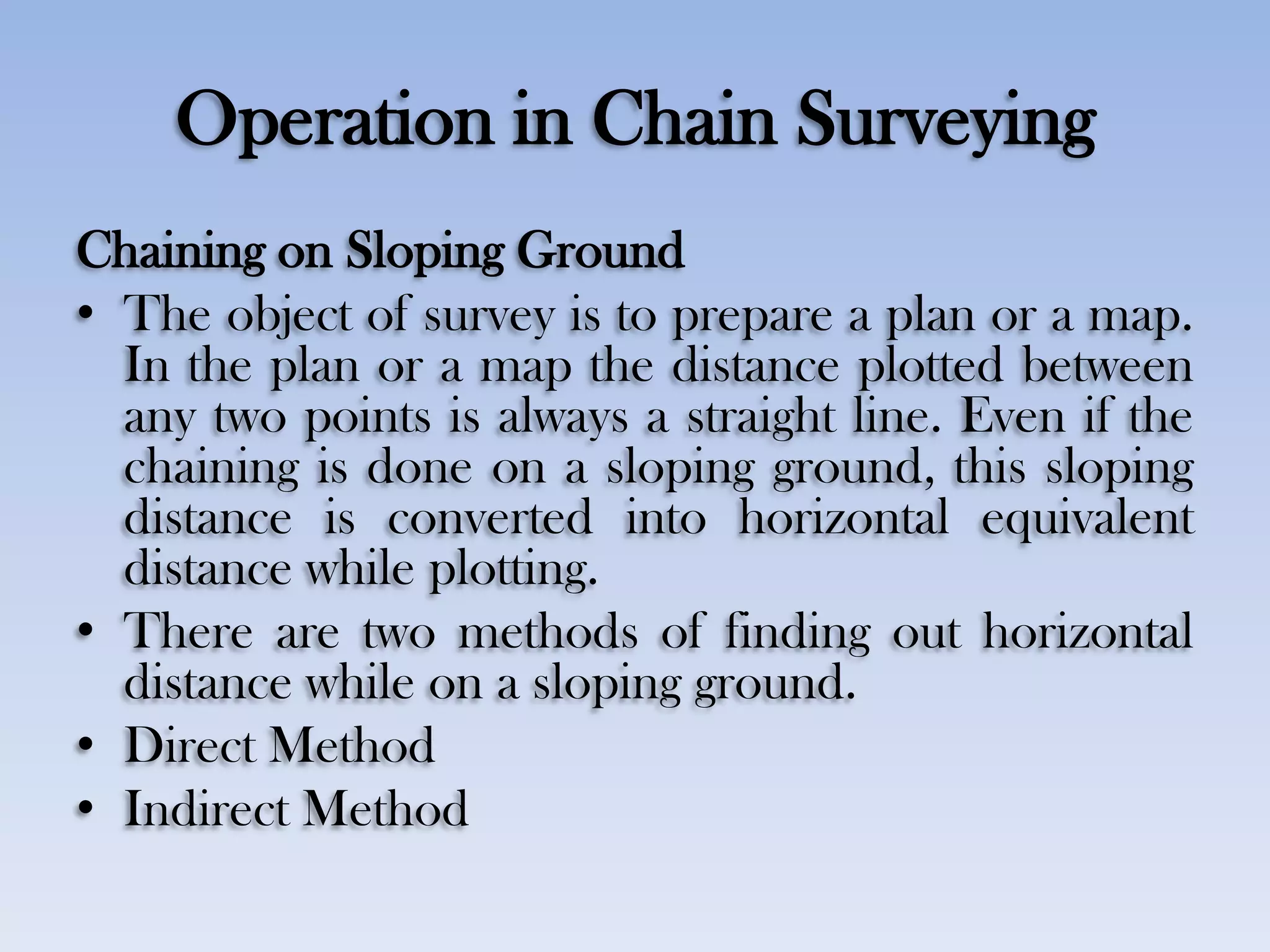 Operation in Chain Surveying

Chaining on Sloping Ground

• The object of survey is to prepare a plan or a map. In the plan or a map the distance plotted between any two points is always a straight line. Even if the chaining is done on a sloping ground, this sloping distance is converted into horizontal equivalent distance while plotting.

• There are two methods of finding out horizontal distance while on a sloping ground.

• Direct Method

• Indirect Method